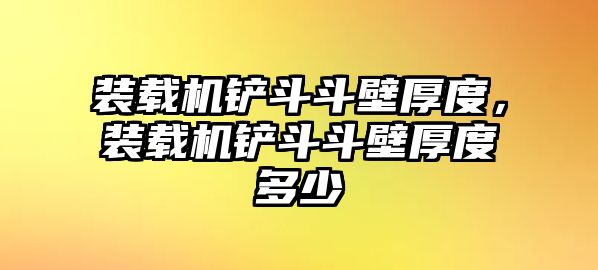 装载机铲斗斗壁厚度，装载机铲斗斗壁厚度多少